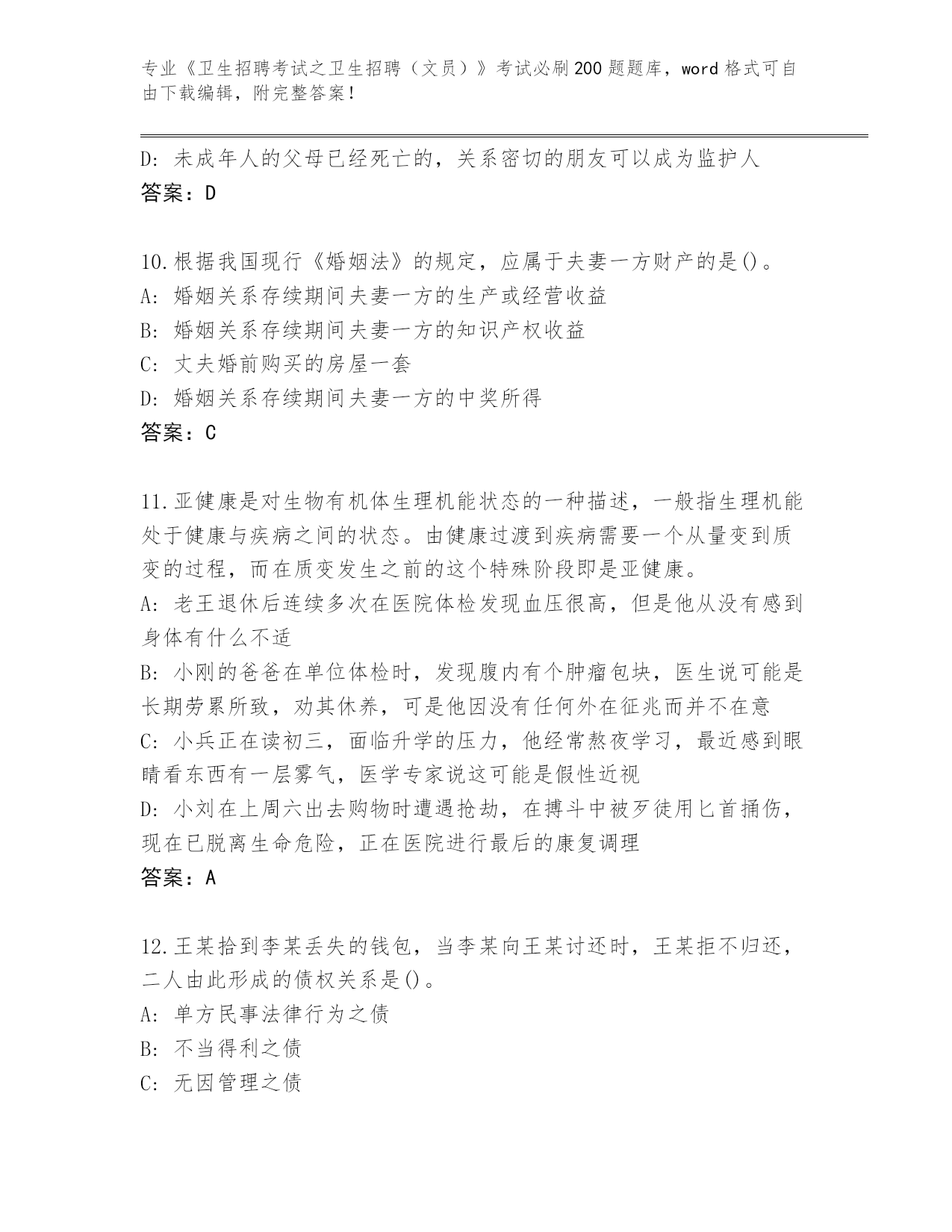 专业《卫生招聘考试之卫生招聘（文员）》考试必刷200题题库，word格式可自由下载编辑，附完整答案！

D: 未成年人的父母已经死亡的，关系密切的朋友可以成为监护人
答案：D

10.根据我国现行《婚姻法》的规定，应属于夫妻一方财产的是()。
A: 婚姻关系存续期间夫妻一方的生产或经营收益
B: 婚姻关系存续期间夫妻一方的知识产权收益
C: 丈夫婚前购买的房屋一套
D: 婚姻关系存续期间夫妻一方的中奖所得
答案：C

11.亚健康是对生物有机体生理机能状态的一种描述，一般指生理机能处于健康与疾病之间的状态。由健康过渡到疾病需要一个从量变到质变的过程，而在质变发生之前的这个特殊阶段即是亚健康。
A: 老王退休后连续多次在医院体检发现血压很高，但是他从没有感到身体有什么不适
B: 小刚的爸爸在单位体检时，发现腹内有个肿瘤包块，医生说可能是长期劳累所致，劝其休养，可是他因没有任何外在征兆而并不在意
C: 小兵正在读初三，面临升学的压力，他经常熬夜学习，最近感到眼睛看东西有一层雾气，医学专家说这可能是假性近视
D: 小刘在上周六出去购物时遭遇抢劫，在搏斗中被歹徒用匕首捅伤，现在已脱离生命危险，正在医院进行最后的康复调理
答案：A

12.王某拾到李某丢失的钱包，当李某向王某讨还时，王某拒不归还，二人由此形成的债权关系是()。
A: 单方民事法律行为之债
B: 不当得利之债
C: 无因管理之债